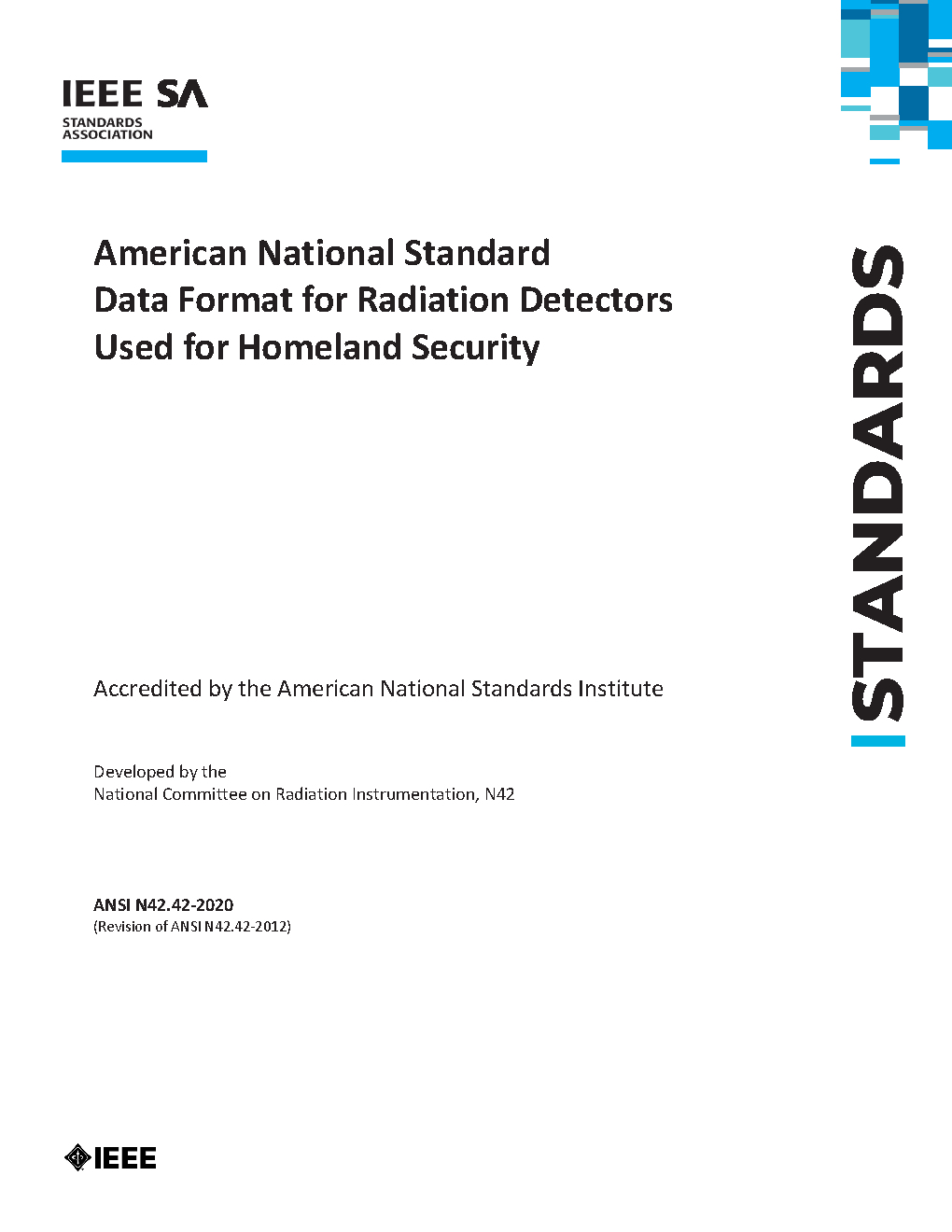 IEEE SA
STANDARDS ASSOCIATION

American National Standard
Data Format for Radiation Detectors
Used for Homeland Security

STANDARDS

Accredited by the American National Standards Institute

Developed by the
National Committee on Radiation Instrumentation, N42

ANSI N42.42-2020
(Revision of ANSI N42.42-2012)

IEEE